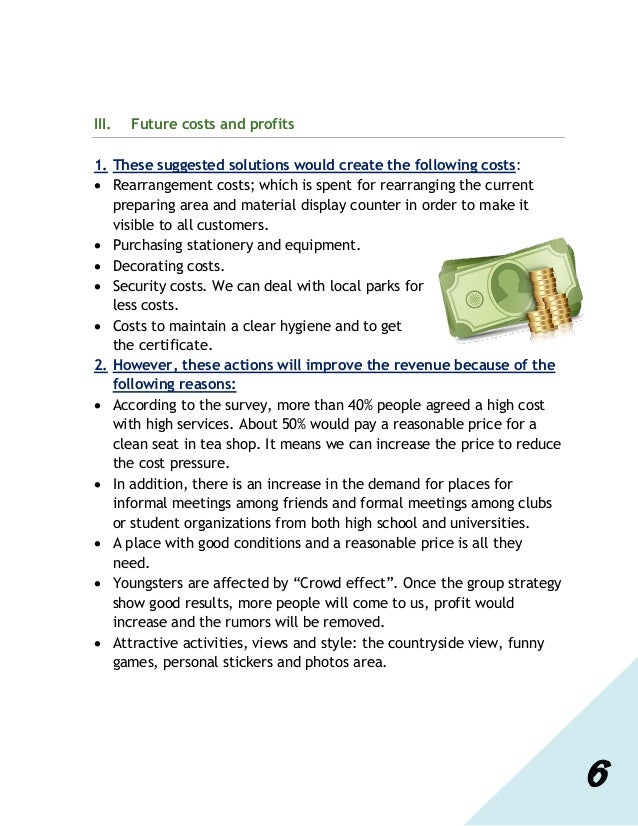 III. Future costs and profits

1. These suggested solutions would create the following costs:
• Rearrangement costs; which is spent for rearranging the current preparing area and material display counter in order to make it visible to all customers.
• Purchasing stationery and equipment.
• Decorating costs.
• Security costs. We can deal with local parks for less costs.
• Costs to maintain a clear hygiene and to get the certificate.

2. However, these actions will improve the revenue because of the following reasons:
• According to the survey, more than 40% people agreed a high cost with high services. About 50% would pay a reasonable price for a clean seat in tea shop. It means we can increase the price to reduce the cost pressure.
• In addition, there is an increase in the demand for places for informal meetings among friends and formal meetings among clubs or student organizations from both high school and universities.
• A place with good conditions and a reasonable price is all they need.
• Youngsters are affected by “Crowd effect”. Once the group strategy show good results, more people will come to us, profit would increase and the rumors will be removed.
• Attractive activities, views and style: the countryside view, funny games, personal stickers and photos area.

6